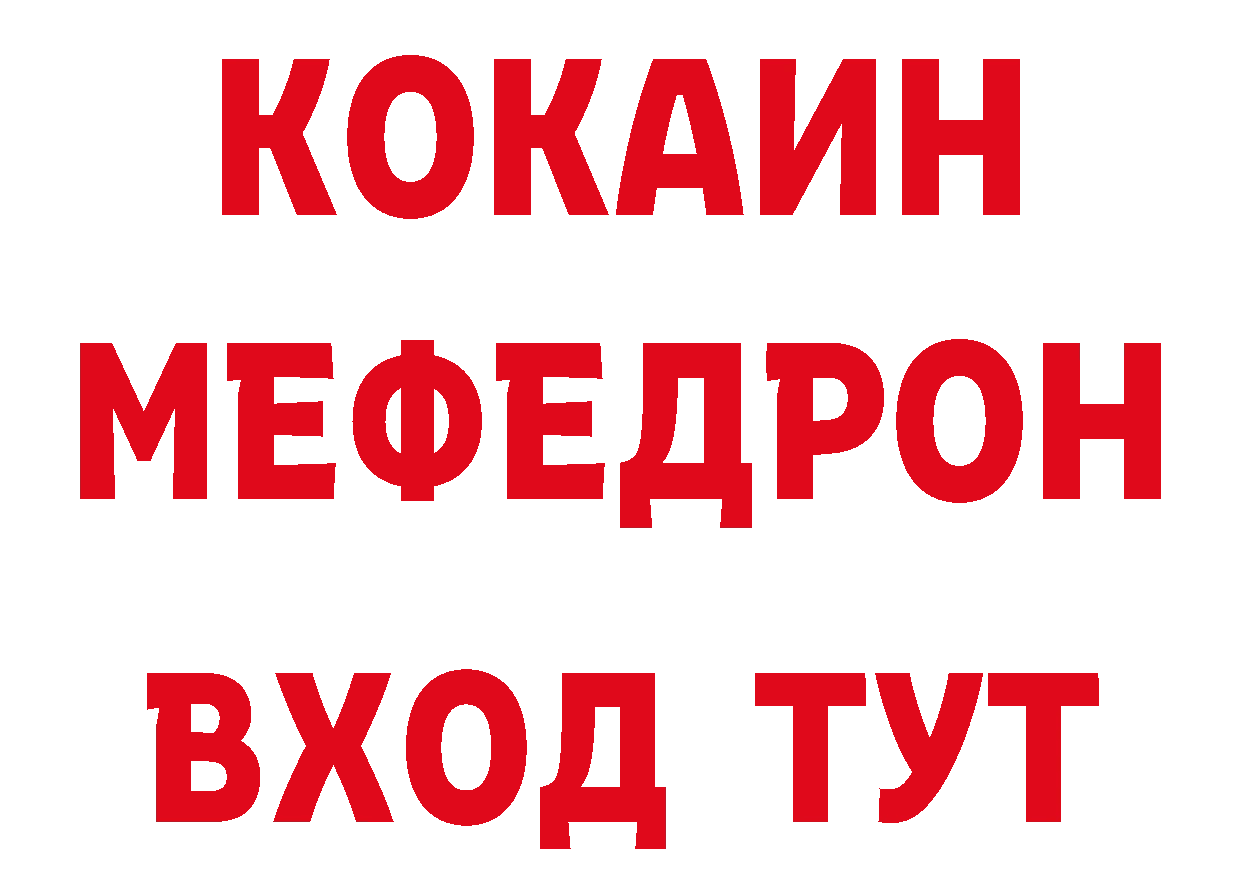 КОКАИН
МЕФЕДРОН
ВХОД ТУТ